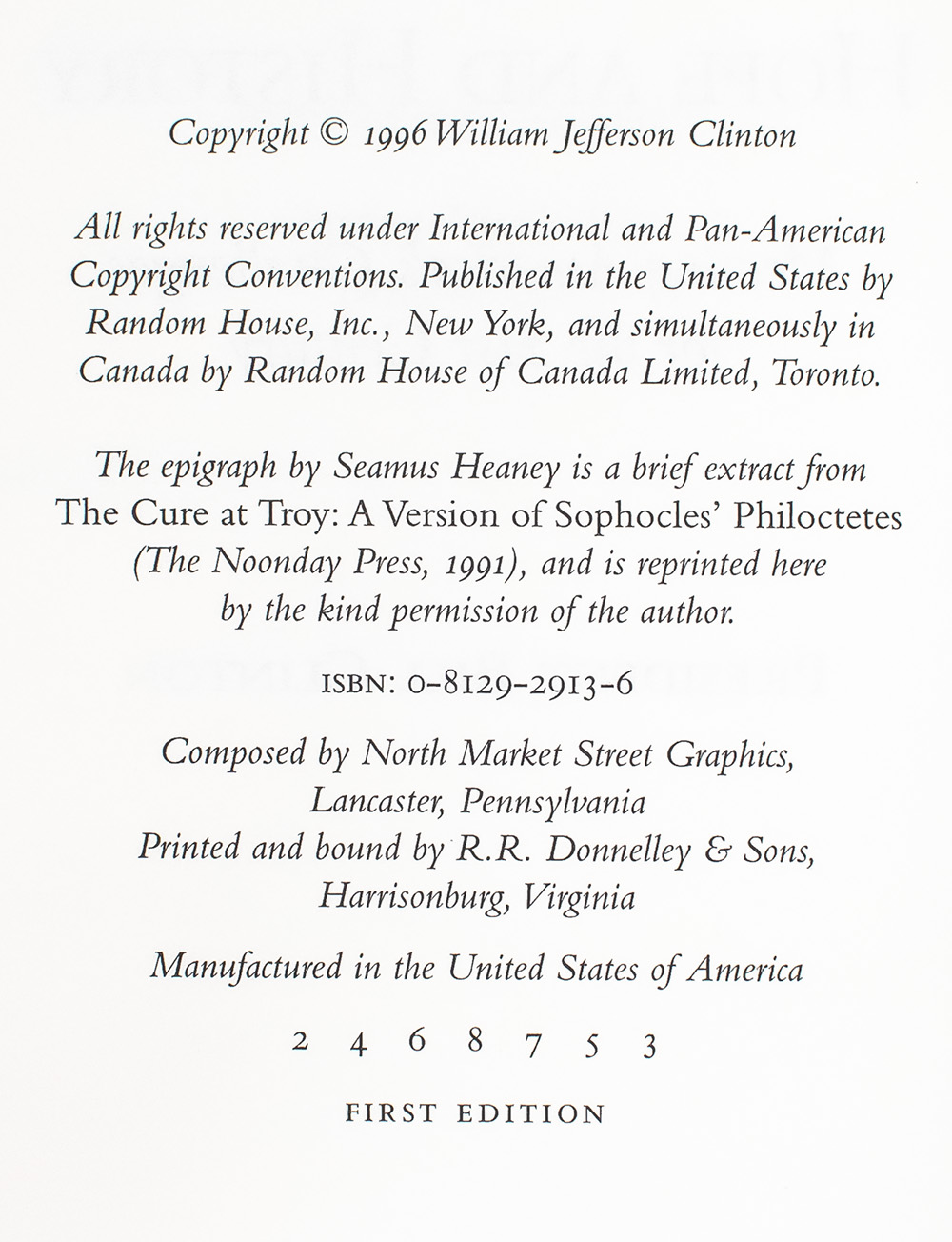 Copyright © 1996 William Jefferson Clinton

All rights reserved under International and Pan-American Copyright Conventions. Published in the United States by Random House, Inc., New York, and simultaneously in Canada by Random House of Canada Limited, Toronto.

The epigraph by Seamus Heaney is a brief extract from The Cure at Troy: A Version of Sophocles' Philoctetes (The Noonday Press, 1991), and is reprinted here by the kind permission of the author.

ISBN: 0-8129-2913-6

Composed by North Market Street Graphics, Lancaster, Pennsylvania
Printed and bound by R.R. Donnelley & Sons, Harrisonburg, Virginia

Manufactured in the United States of America

2 4 6 8 7 5 3

FIRST EDITION